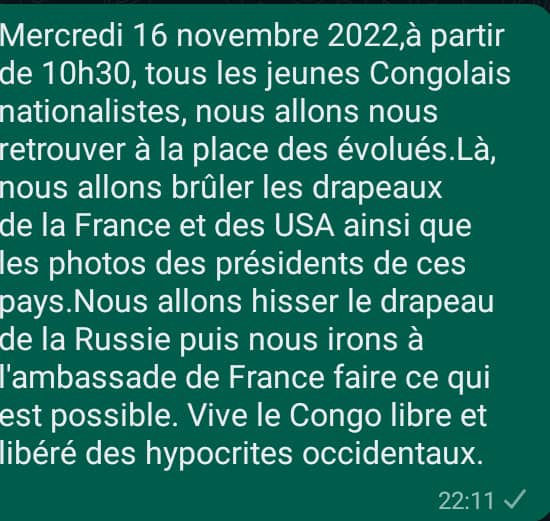 Mercredi 16 novembre 2022,à partir de 10h30, tous les jeunes Congolais nationalistes, nous allons nous retrouver à la place des évolués.Là, nous allons brûler les drapeaux de la France et des USA ainsi que les photos des présidents de ces pays.Nous allons hisser le drapeau de la Russie puis nous irons à l'ambassade de France faire ce qui est possible. Vive le Congo libre et libéré des hypocrites occidentaux.

22:11